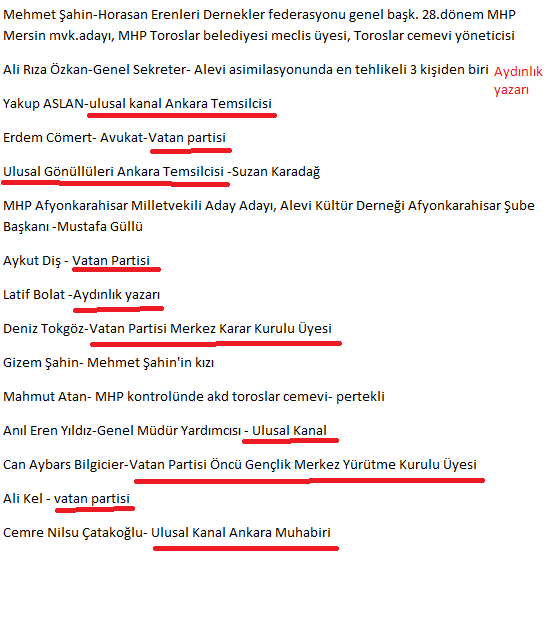 Mehmet Şahin-Horasan Erenleri Dernekler federasyonu genel başk. 28.dönem MHP Mersin mvk.adayı, MHP Toroslar belediyesi meclis üyesi, Toroslar cemevi yöneticisi

Ali Rıza Özkan-Genel Sekreter- Alevi asimilasyonunda en tehlikeli 3 kişiden biri

Aydınlık yazarı

Yakup ASLAN-ulusal kanal Ankara Temsilcisi

Erdem Cömert- Avukat-Vatan partisi

Ulusal Gönüllüleri Ankara Temsilcisi -Suzan Karadağ

MHP Afyonkarahisar Milletvekili Aday Adayı, Alevi Kültür Derneği Afyonkarahisar Şube Başkanı -Mustafa Güllü

Aykut Diş - Vatan Partisi

Latif Bolat -Aydınlık yazarı

Deniz Tokgöz-Vatan Partisi Merkez Karar Kurulu Üyesi

Gizem Şahin- Mehmet Şahin'in kızı

Mahmut Atan- MHP kontrolünde akd toroslar cemevi- pertekli

Anıl Eren Yıldız-Genel Müdür Yardımcısı - Ulusal Kanal

Can Aybars Bilgicier-Vatan Partisi Öncü Gençlik Merkez Yürütme Kurulu Üyesi

Ali Kel - vatan partisi

Cemre Nilsu Çatakoğlu- Ulusal Kanal Ankara Muhabiri